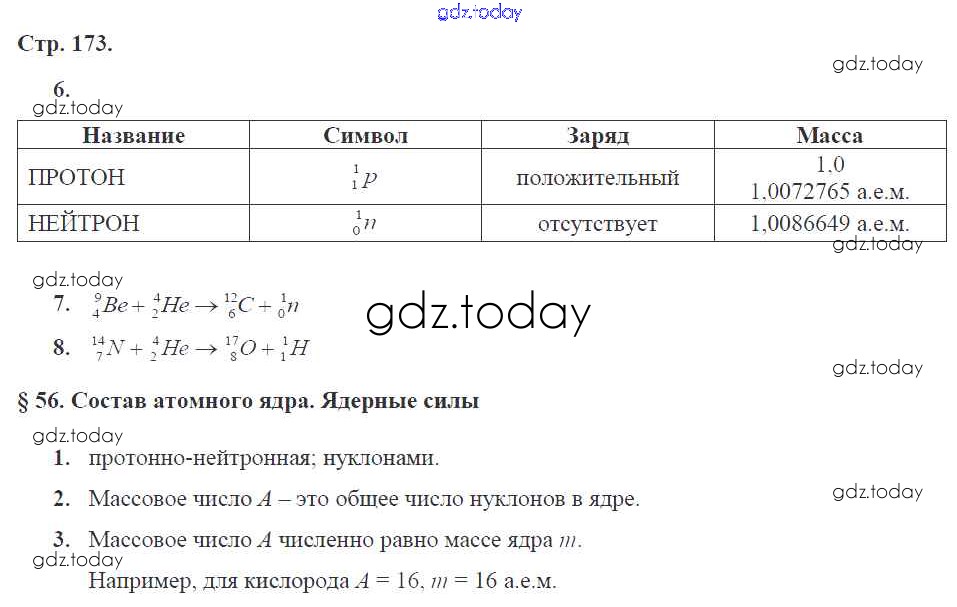 gdz.today

Стр. 173.

gdz.today

6.

gdz.today

| Название | Символ | Заряд | Масса |
|---|---|---|---|
| ПРОТОН | $^{1}_{1}p$ | положительный | 1,0 1,0072765 а.е.м. |
| НЕЙТРОН | $^{1}_{0}n$ | отсутствует | 1,0086649 а.е.м. |

gdz.today

gdz.today

7. $^{9}_{4}Be + ^{4}_{2}He \rightarrow ^{12}_{6}C + ^{1}_{0}n$

gdz.today

8. $^{14}_{7}N + ^{4}_{2}He \rightarrow ^{17}_{8}O + ^{1}_{1}H$

gdz.today

§ 56. Состав атомного ядра. Ядерные силы

gdz.today

1. протонно-нейтронная; нуклонами.

2. Массовое число $A$ – это общее число нуклонов в ядре.

gdz.today

3. Массовое число $A$ численно равно массе ядра $m$.

gdz.today

Например, для кислорода $A = 16$, $m = 16$ а.е.м.